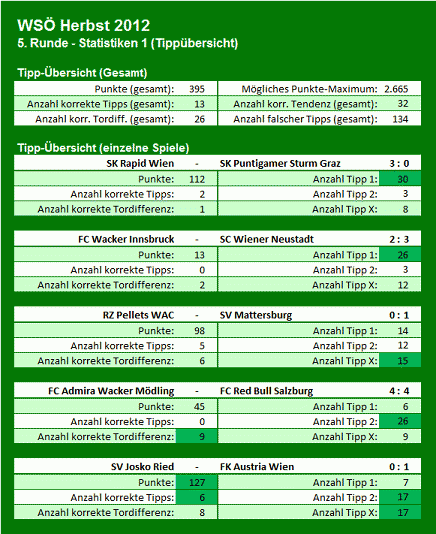 WSÖ Herbst 2012
5. Runde - Statistiken 1 (Tippübersicht)

Tipp-Übersicht (Gesamt)

| Punkte (gesamt): | 395 | Mögliches Punkte-Maximum: | 2.665 |
|---|---|---|---|
| Anzahl korrekte Tipps (gesamt): | 13 | Anzahl korr. Tendenz (gesamt): | 32 |
| Anzahl korr. Tordiff. (gesamt): | 26 | Anzahl falscher Tipps (gesamt): | 134 |

Tipp-Übersicht (einzelne Spiele)

| SK Rapid Wien | - | SK Puntigamer Sturm Graz | 3 : 0 |
|---|---|---|---|
| Punkte: | 112 | Anzahl Tipp 1: | 30 |
| Anzahl korrekte Tipps: | 2 | Anzahl Tipp 2: | 3 |
| Anzahl korrekte Tordifferenz: | 1 | Anzahl Tipp X: | 8 |

| FC Wacker Innsbruck | - | SC Wiener Neustadt | 2 : 3 |
|---|---|---|---|
| Punkte: | 13 | Anzahl Tipp 1: | 26 |
| Anzahl korrekte Tipps: | 0 | Anzahl Tipp 2: | 3 |
| Anzahl korrekte Tordifferenz: | 2 | Anzahl Tipp X: | 12 |

| RZ Pellets WAC | - | SV Mattersburg | 0 : 1 |
|---|---|---|---|
| Punkte: | 98 | Anzahl Tipp 1: | 14 |
| Anzahl korrekte Tipps: | 5 | Anzahl Tipp 2: | 12 |
| Anzahl korrekte Tordifferenz: | 6 | Anzahl Tipp X: | 15 |

| FC Admira Wacker Mödling | - | FC Red Bull Salzburg | 4 : 4 |
|---|---|---|---|
| Punkte: | 45 | Anzahl Tipp 1: | 6 |
| Anzahl korrekte Tipps: | 0 | Anzahl Tipp 2: | 26 |
| Anzahl korrekte Tordifferenz: | 9 | Anzahl Tipp X: | 9 |

| SV Josko Ried | - | FK Austria Wien | 0 : 1 |
|---|---|---|---|
| Punkte: | 127 | Anzahl Tipp 1: | 7 |
| Anzahl korrekte Tipps: | 6 | Anzahl Tipp 2: | 17 |
| Anzahl korrekte Tordifferenz: | 8 | Anzahl Tipp X: | 17 |